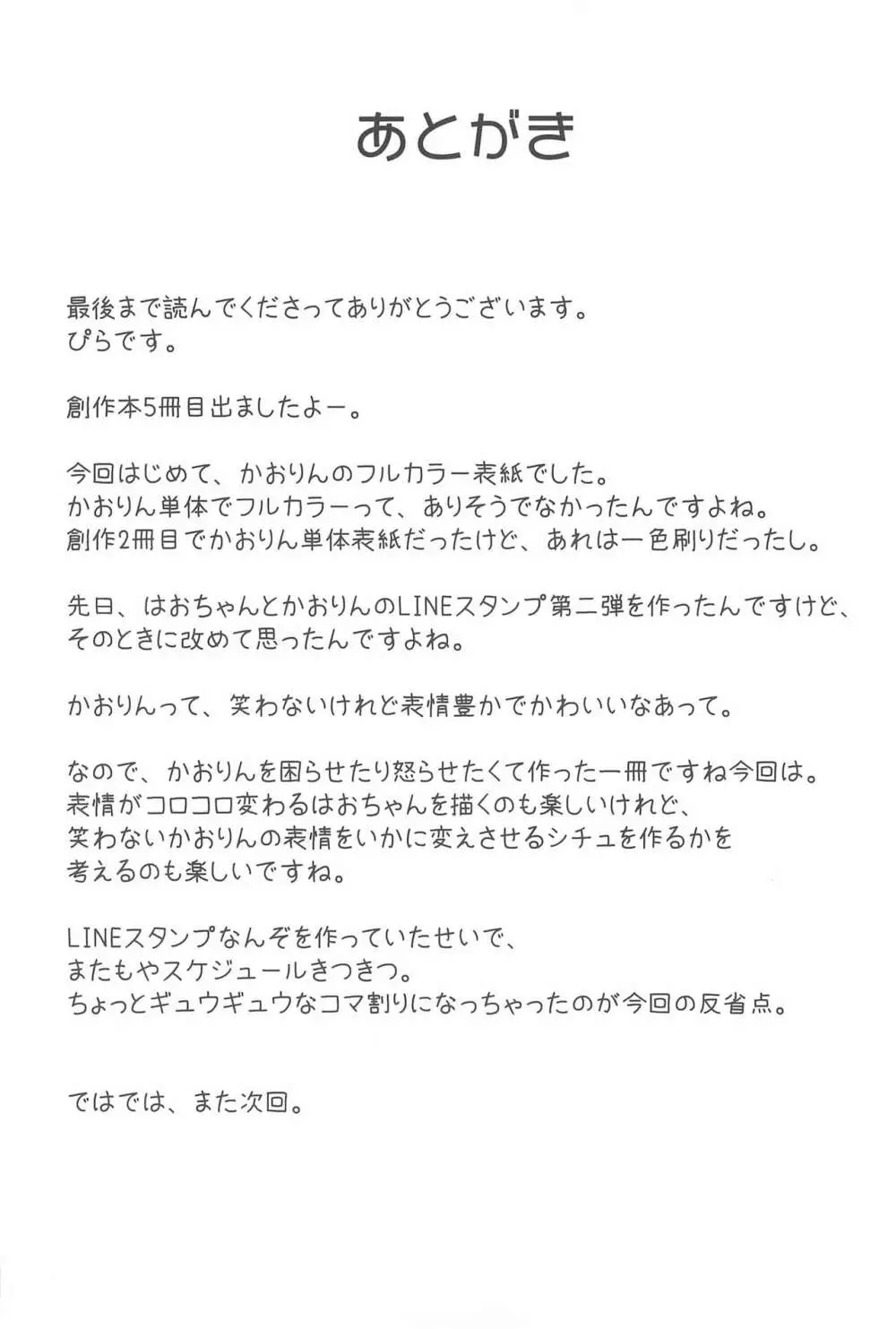 あとがき

最後まで読んでくださってありがとうございます。
ぴらです。

創作本5冊目出ましたよー。

今回はじめて、かおりんのフルカラー表紙でした。
かおりん単体でフルカラーって、ありそうでなかったんですよね。
創作2冊目でかおりん単体表紙だったけど、あれは一色刷りだったし。

先日、はおちゃんとかおりんのLINEスタンプ第二弾を作ったんですけど、
そのときに改めて思ったんですよね。

かおりんって、笑わないけれど表情豊かでかわいいなあって。

なので、かおりんを困らせたり怒らせたくて作った一冊ですね今回は。
表情がコロコロ変わるはおちゃんを描くのも楽しいけれど、
笑わないかおりんの表情をいかに変えさせるシチュを作るかを
考えるのも楽しいですね。

LINEスタンプなんぞを作っていたせいで、
またもやスケジュールきつきつ。
ちょっとギュウギュウなコマ割りになっちゃったのが今回の反省点。

ではでは、また次回。